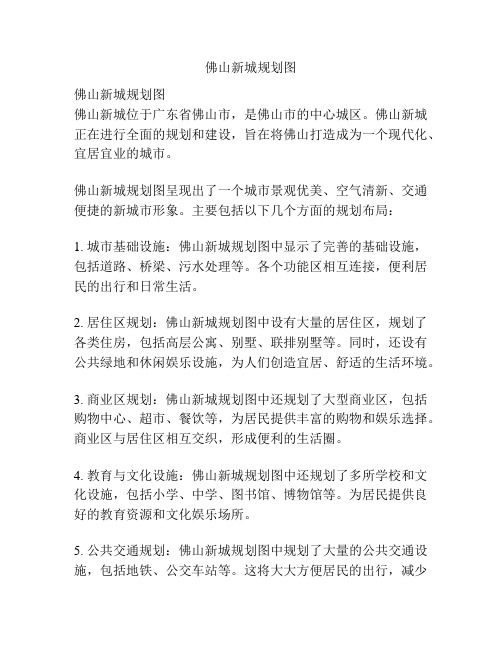 佛山新城规划图

佛山新城规划图
佛山新城位于广东省佛山市，是佛山市的中心城区。佛山新城正在进行全面的规划和建设，旨在将佛山打造成为一个现代化、宜居宜业的城市。

佛山新城规划图呈现出了一个城市景观优美、空气清新、交通便捷的新城市形象。主要包括以下几个方面的规划布局：

1. 城市基础设施：佛山新城规划图中显示了完善的基础设施，包括道路、桥梁、污水处理等。各个功能区相互连接，便利居民的出行和日常生活。

2. 居住区规划：佛山新城规划图中设有大量的居住区，规划了各类住房，包括高层公寓、别墅、联排别墅等。同时，还设有公共绿地和休闲娱乐设施，为人们创造宜居、舒适的生活环境。

3. 商业区规划：佛山新城规划图中还规划了大型商业区，包括购物中心、超市、餐饮等，为居民提供丰富的购物和娱乐选择。商业区与居住区相互交织，形成便利的生活圈。

4. 教育与文化设施：佛山新城规划图中还规划了多所学校和文化设施，包括小学、中学、图书馆、博物馆等。为居民提供良好的教育资源和文化娱乐场所。

5. 公共交通规划：佛山新城规划图中规划了大量的公共交通设施，包括地铁、公交车站等。这将大大方便居民的出行，减少